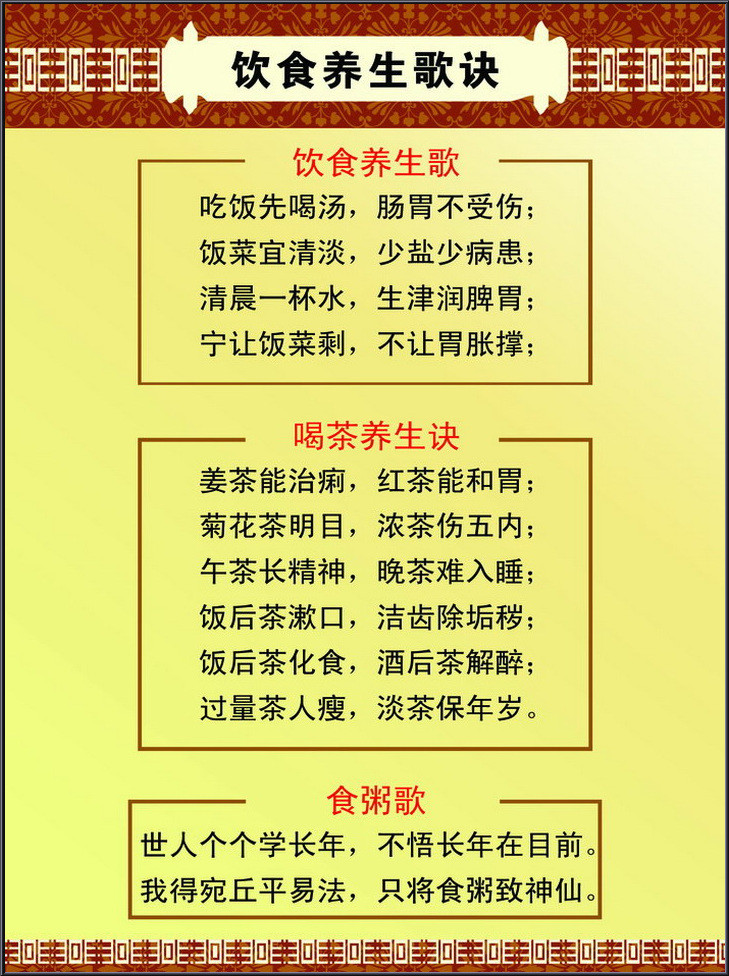 饮食养生歌诀

饮食养生歌

吃饭先喝汤，肠胃不受伤；
饭菜宜清淡，少盐少病患；
清晨一杯水，生津润脾胃；
宁让饭菜剩，不让胃胀撑；

喝茶养生诀

姜茶能治痢，红茶能和胃；
菊花茶明目，浓茶伤五内；
午茶长精神，晚茶难入睡；
饭后茶漱口，洁齿除垢秽；
饭后茶化食，酒后茶解醉；
过量茶人瘦，淡茶保年岁。

食粥歌

世人个个学长年，不悟长年在目前。
我得宛丘平易法，只将食粥致神仙。